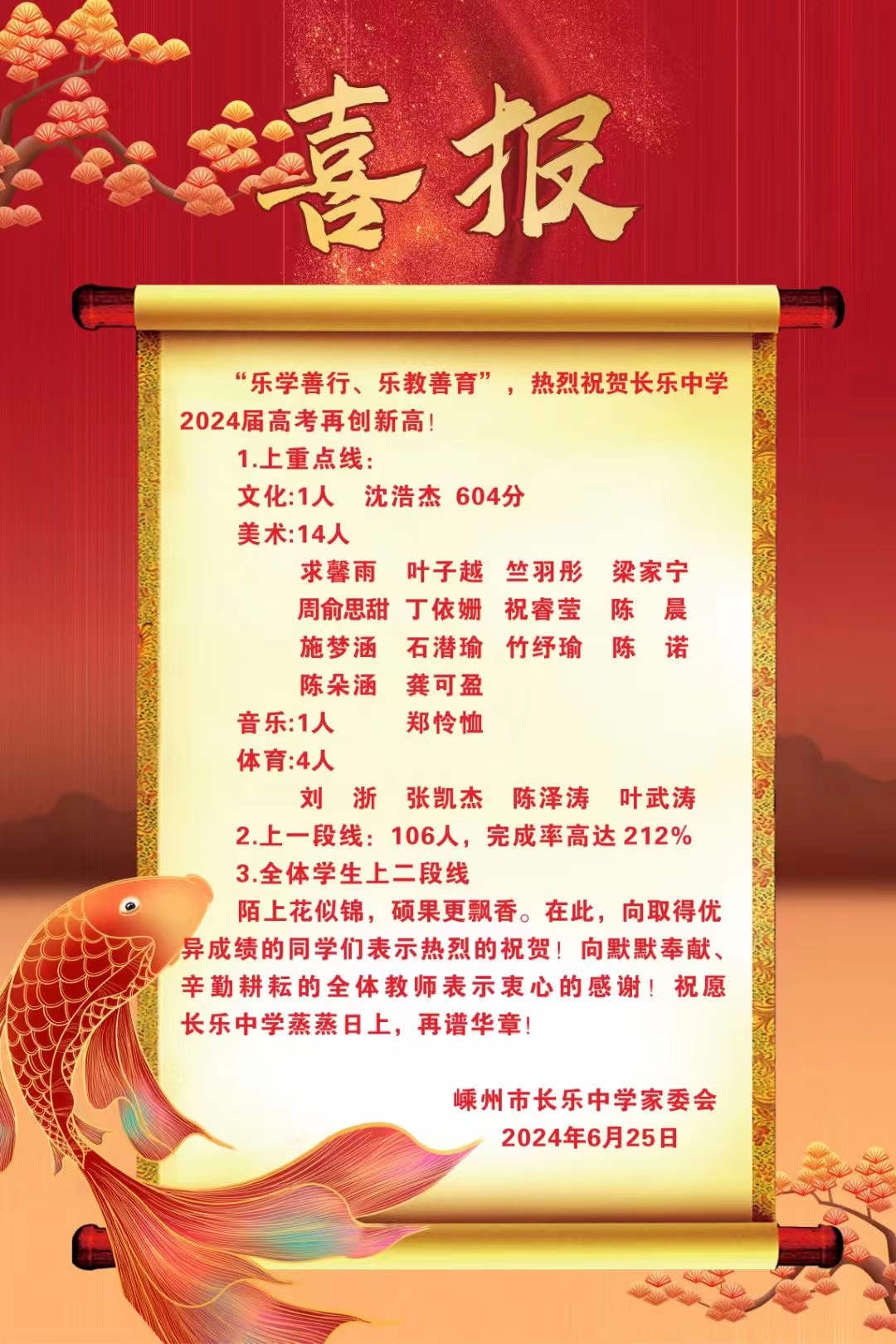 喜报

“乐学善行、乐教善育”，热烈祝贺长乐中学2024届高考再创新高!

1.上重点线:

文化:1人 沈浩杰 604分

美术:14人

求馨雨 叶子越 竺羽彤 梁家宁

周俞思甜 丁依姗 祝睿莹 陈 晨

施梦涵 石潜瑜 竹纾瑜 陈 诺

陈朵涵 龚可盈

音乐:1人 郑怜恤

体育:4人

刘 浙 张凯杰 陈泽涛 叶武涛

2.上一段线：106人，完成率高达212%

3.全体学生上二段线

陌上花似锦，硕果更飘香。在此，向取得优异成绩的同学们表示热烈的祝贺！向默默奉献、辛勤耕耘的全体教师表示衷心的感谢！祝愿长乐中学蒸蒸日上，再谱华章!

嵊州市长乐中学家委会
2024年6月25日